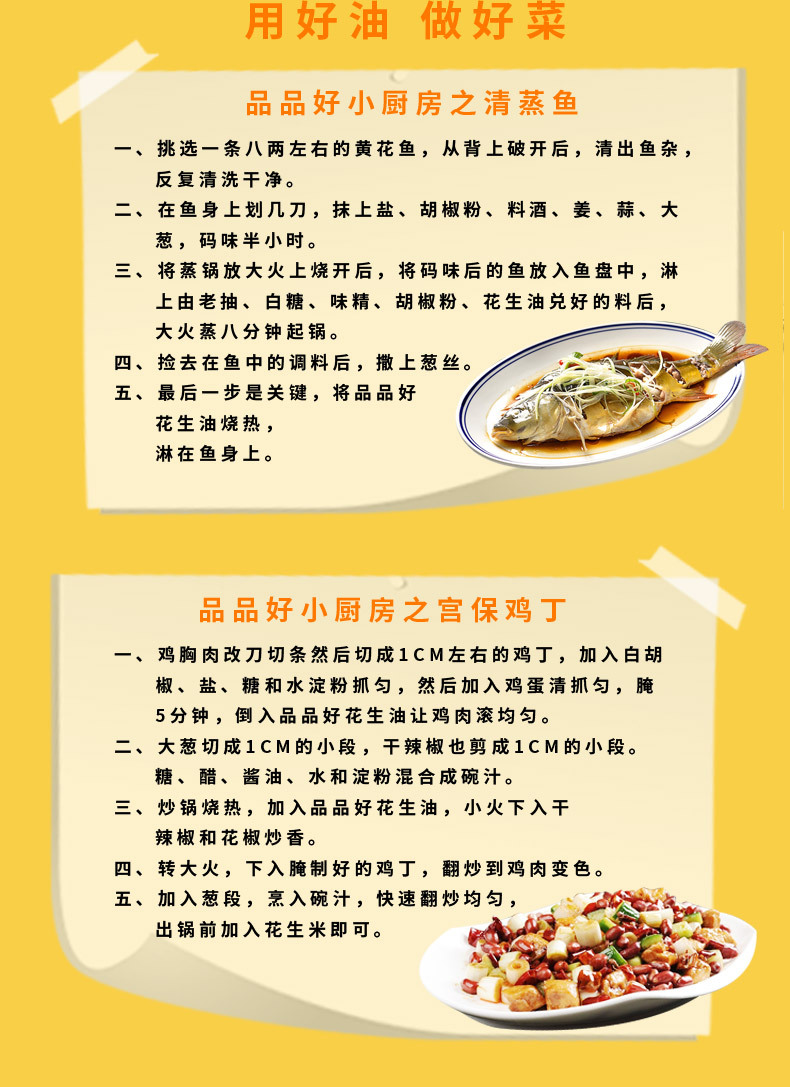 用好油 做好菜

品品好小厨房之清蒸鱼

一、挑选一条八两左右的黄花鱼，从背上破开后，清出鱼杂，反复清洗干净。

二、在鱼身上划几刀，抹上盐、胡椒粉、料酒、姜、蒜、大葱，码味半小时。

三、将蒸锅放大火上烧开后，将码味后的鱼放入鱼盘中，淋上由老抽、白糖、味精、胡椒粉、花生油兑好的料后，大火蒸八分钟起锅。

四、捡去在鱼中的调料后，撒上葱丝。

五、最后一步是关键，将品品好花生油烧热，淋在鱼身上。

品品好小厨房之宫保鸡丁

一、鸡胸肉改刀切条然后切成1CM左右的鸡丁，加入白胡椒、盐、糖和水淀粉抓匀，然后加入鸡蛋清抓匀，腌5分钟，倒入品品好花生油让鸡肉滚均匀。

二、大葱切成1CM的小段，干辣椒也剪成1CM的小段。糖、醋、酱油、水和淀粉混合成碗汁。

三、炒锅烧热，加入品品好花生油，小火下入干辣椒和花椒炒香。

四、转大火，下入腌制好的鸡丁，翻炒到鸡肉变色。

五、加入葱段，烹入碗汁，快速翻炒均匀，出锅前加入花生米即可。